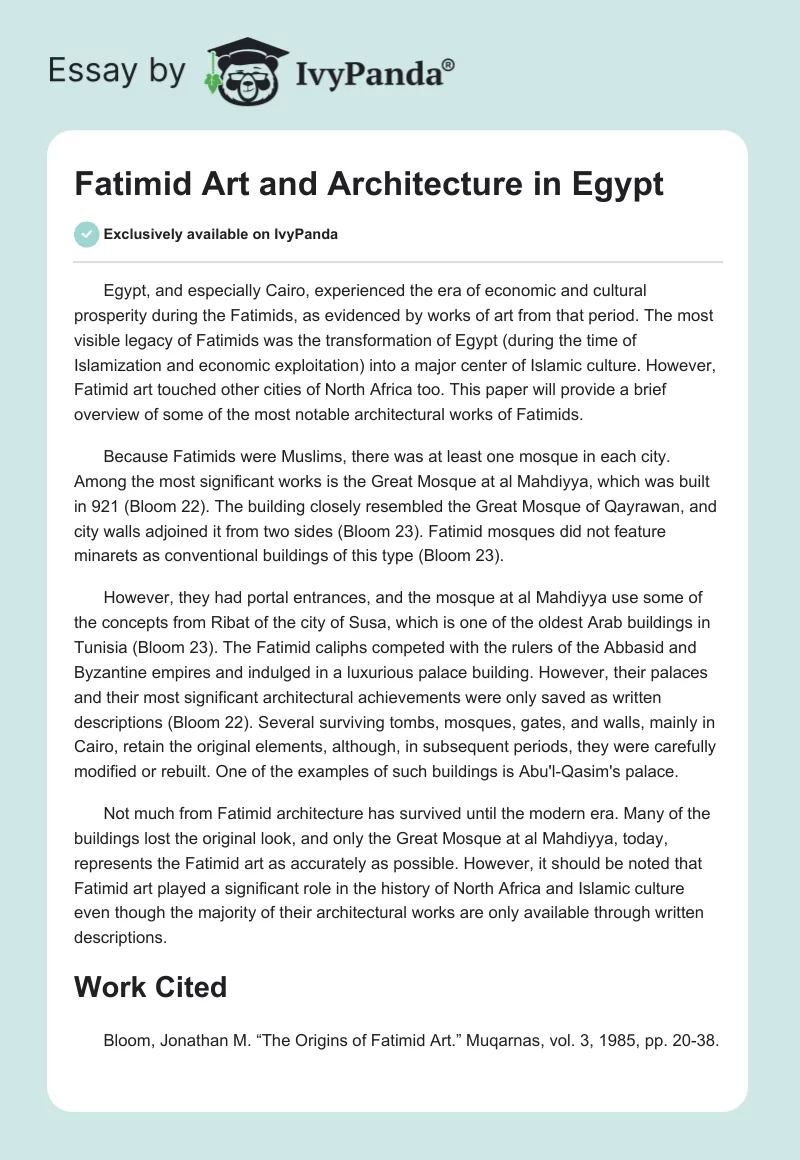 Essay by IvyPanda®

Fatimid Art and Architecture in Egypt

Exclusively available on IvyPanda

Egypt, and especially Cairo, experienced the era of economic and cultural prosperity during the Fatimids, as evidenced by works of art from that period. The most visible legacy of Fatimids was the transformation of Egypt (during the time of Islamization and economic exploitation) into a major center of Islamic culture. However, Fatimid art touched other cities of North Africa too. This paper will provide a brief overview of some of the most notable architectural works of Fatimids.

Because Fatimids were Muslims, there was at least one mosque in each city. Among the most significant works is the Great Mosque at al Mahdiyya, which was built in 921 (Bloom 22). The building closely resembled the Great Mosque of Qayrawan, and city walls adjoined it from two sides (Bloom 23). Fatimid mosques did not feature minarets as conventional buildings of this type (Bloom 23).

However, they had portal entrances, and the mosque at al Mahdiyya use some of the concepts from Ribat of the city of Susa, which is one of the oldest Arab buildings in Tunisia (Bloom 23). The Fatimid caliphs competed with the rulers of the Abbasid and Byzantine empires and indulged in a luxurious palace building. However, their palaces and their most significant architectural achievements were only saved as written descriptions (Bloom 22). Several surviving tombs, mosques, gates, and walls, mainly in Cairo, retain the original elements, although, in subsequent periods, they were carefully modified or rebuilt. One of the examples of such buildings is Abu'l-Qasim's palace.

Not much from Fatimid architecture has survived until the modern era. Many of the buildings lost the original look, and only the Great Mosque at al Mahdiyya, today, represents the Fatimid art as accurately as possible. However, it should be noted that Fatimid art played a significant role in the history of North Africa and Islamic culture even though the majority of their architectural works are only available through written descriptions.

Work Cited

Bloom, Jonathan M. “The Origins of Fatimid Art.” Muqarnas, vol. 3, 1985, pp. 20-38.